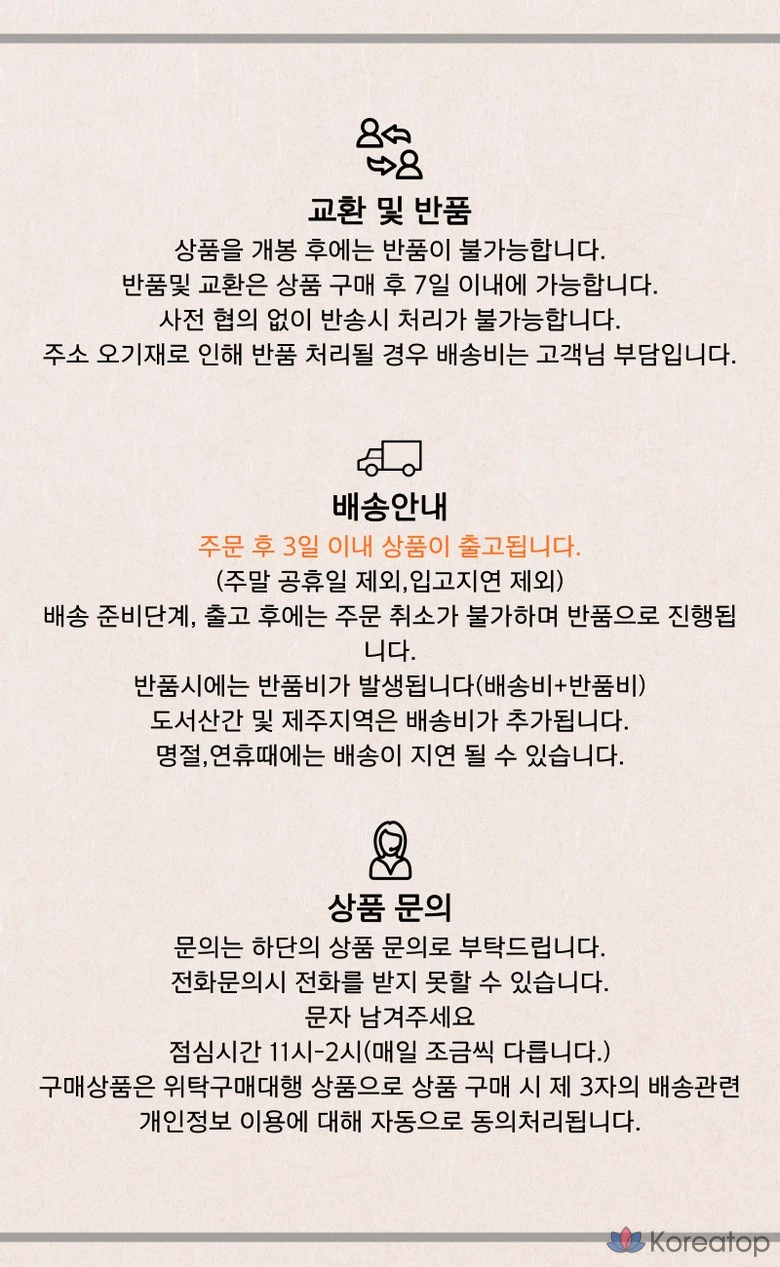 교환 및 반품

상품을 개봉 후에는 반품이 불가능합니다.
반품및 교환은 상품 구매 후 7일 이내에 가능합니다.
사전 협의 없이 반송시 처리가 불가능합니다.
주소 오기재로 인해 반품 처리될 경우 배송비는 고객님 부담입니다.

배송안내

주문 후 3일 이내 상품이 출고됩니다.
(주말 공휴일 제외,입고지연 제외)
배송 준비단계, 출고 후에는 주문 취소가 불가하며 반품으로 진행됩니다.
반품시에는 반품비가 발생됩니다(배송비+반품비)
도서산간 및 제주지역은 배송비가 추가됩니다.
명절,연휴때에는 배송이 지연 될 수 있습니다.

상품 문의

문의는 하단의 상품 문의로 부탁드립니다.
전화문의시 전화를 받지 못할 수 있습니다.
문자 남겨주세요
점심시간 11시-2시(매일 조금씩 다릅니다.)
구매상품은 위탁구매대행 상품으로 상품 구매 시 제 3자의 배송관련 개인정보 이용에 대해 자동으로 동의처리됩니다.

Koreatop